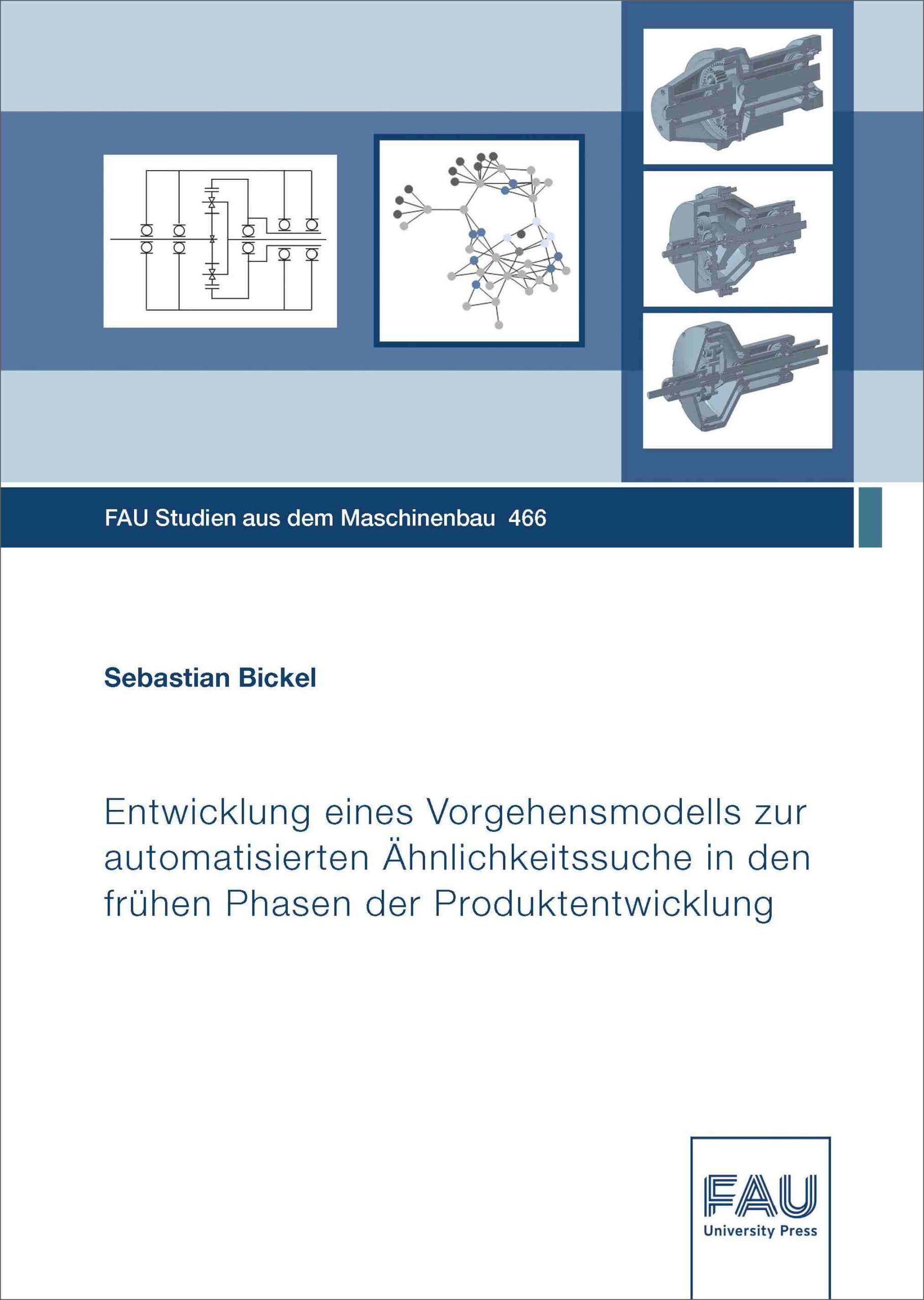 FAU Studien aus dem Maschinenbau 466

Sebastian Bickel

Entwicklung eines Vorgehensmodells zur automatisierten Ähnlichkeitssuche in den frühen Phasen der Produktentwicklung

FAU
University Press